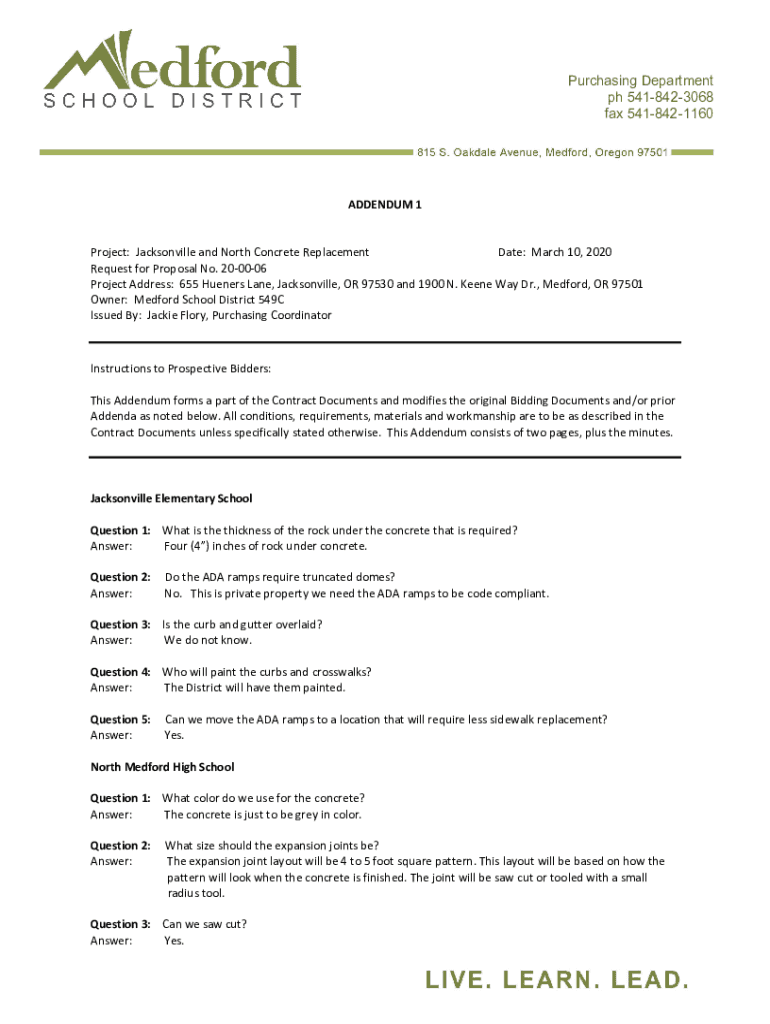 Medford
SCHOOL DISTRICT

Purchasing Department
ph 541-842-3068
fax 541-842-1160

815 S. Oakdale Avenue, Medford, Oregon 97501

ADDENDUM 1

Project: Jacksonville and North Concrete Replacement Date: March 10, 2020
Request for Proposal No. 20-00-06
Project Address: 655 Hueners Lane, Jacksonville, OR 97530 and 1900 N. Keene Way Dr., Medford, OR 97501
Owner: Medford School District 549C
Issued By: Jackie Flory, Purchasing Coordinator

Instructions to Prospective Bidders:

This Addendum forms a part of the Contract Documents and modifies the original Bidding Documents and/or prior Addenda as noted below. All conditions, requirements, materials and workmanship are to be as described in the Contract Documents unless specifically stated otherwise. This Addendum consists of two pages, plus the minutes.

Jacksonville Elementary School

Question 1: What is the thickness of the rock under the concrete that is required?
Answer: Four (4") inches of rock under concrete.

Question 2: Do the ADA ramps require truncated domes?
Answer: No. This is private property we need the ADA ramps to be code compliant.

Question 3: Is the curb and gutter overlaid?
Answer: We do not know.

Question 4: Who will paint the curbs and crosswalks?
Answer: The District will have them painted.

Question 5: Can we move the ADA ramps to a location that will require less sidewalk replacement?
Answer: Yes.

North Medford High School

Question 1: What color do we use for the concrete?
Answer: The concrete is just to be grey in color.

Question 2: What size should the expansion joints be?
Answer: The expansion joint layout will be 4 to 5 foot square pattern. This layout will be based on how the pattern will look when the concrete is finished. The joint will be saw cut or tooled with a small radius tool.

Question 3: Can we saw cut?
Answer: Yes.

LIVE. LEARN. LEAD.